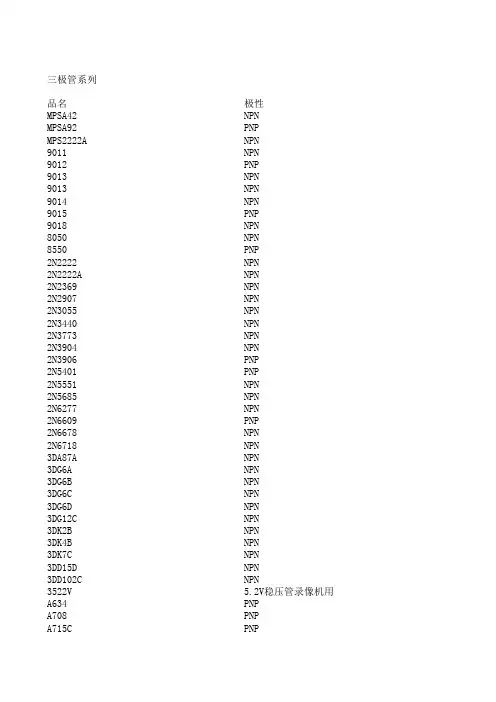 三极管系列

| 品名 | 极性 |
|---|---|
| MPSA42 | NPN |
| MPSA92 | PNP |
| MPS2222A | NPN |
| 9011 | NPN |
| 9012 | PNP |
| 9013 | NPN |
| 9013 | NPN |
| 9014 | NPN |
| 9015 | PNP |
| 9018 | NPN |
| 8050 | NPN |
| 8550 | PNP |
| 2N2222 | NPN |
| 2N2222A | NPN |
| 2N2369 | NPN |
| 2N2907 | NPN |
| 2N3055 | NPN |
| 2N3440 | NPN |
| 2N3773 | NPN |
| 2N3904 | NPN |
| 2N3906 | PNP |
| 2N5401 | PNP |
| 2N5551 | NPN |
| 2N5685 | NPN |
| 2N6277 | NPN |
| 2N6609 | PNP |
| 2N6678 | NPN |
| 2N6718 | NPN |
| 3DA87A | NPN |
| 3DG6A | NPN |
| 3DG6B | NPN |
| 3DG6C | NPN |
| 3DG6D | NPN |
| 3DG12C | NPN |
| 3DK2B | NPN |
| 3DK4B | NPN |
| 3DK7C | NPN |
| 3DD15D | NPN |
| 3DD102C | NPN |
| 3522V | 5.2V稳压管录像机用 |
| A634 | PNP |
| A708 | PNP |
| A715C | PNP |